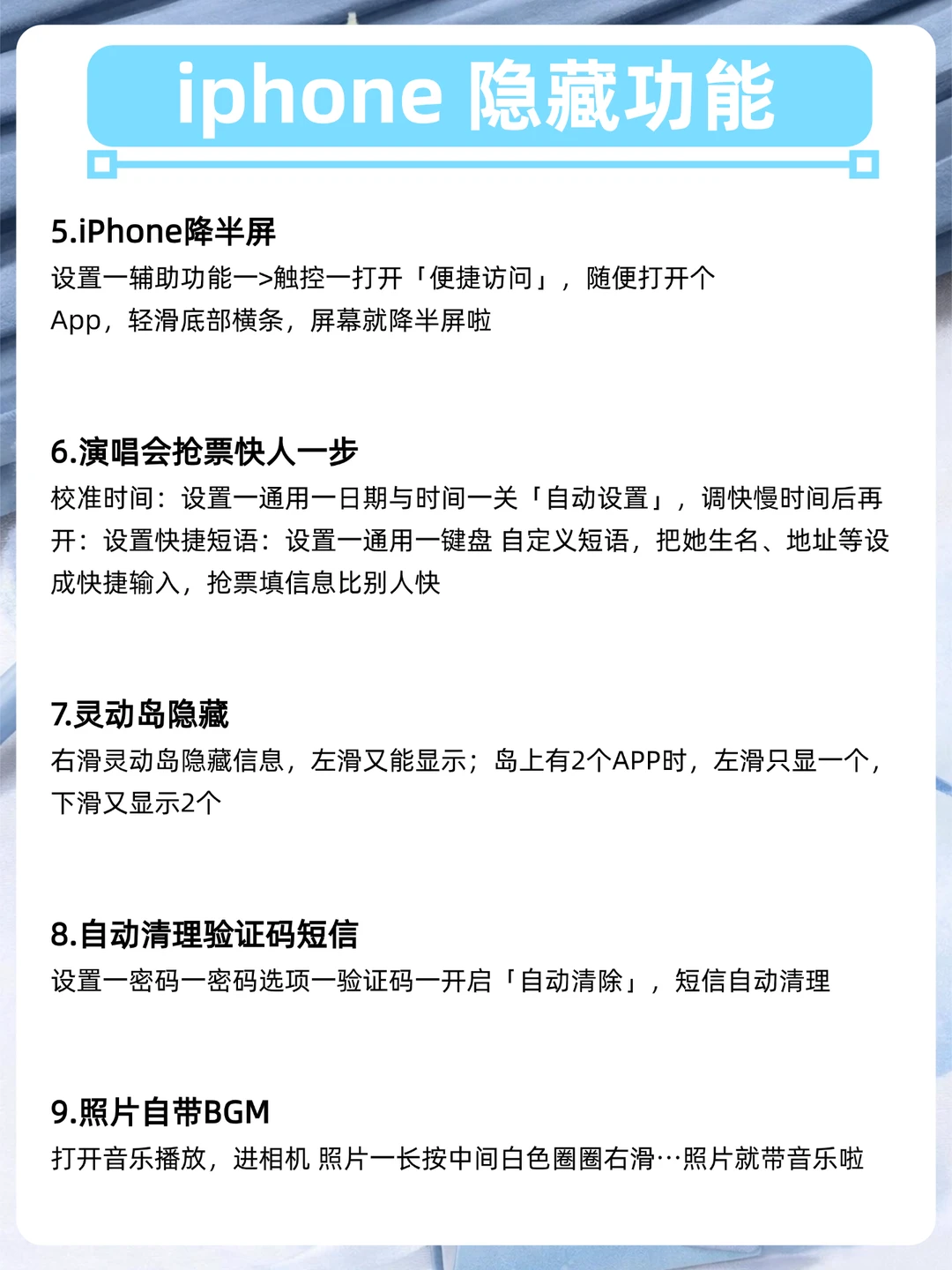 iphone 隐藏功能

5.iPhone降半屏
设置一辅助功能一>触控一打开「便捷访问」，随便打开个App，轻滑底部横条，屏幕就降半屏啦

6.演唱会抢票快人一步
校准时间：设置一通用一日期与时间一关「自动设置」，调快慢时间后再开：设置快捷短语：设置一通用一键盘 自定义短语，把她生名、地址等设成快捷输入，抢票填信息比别人快

7.灵动岛隐藏
右滑灵动岛隐藏信息，左滑又能显示；岛上有2个APP时，左滑只显一个，下滑又显示2个

8.自动清理验证码短信
设置一密码一密码选项一验证码一开启「自动清除」，短信自动清理

9.照片自带BGM
打开音乐播放，进相机 照片一长按中间白色圈圈右滑…照片就带音乐啦